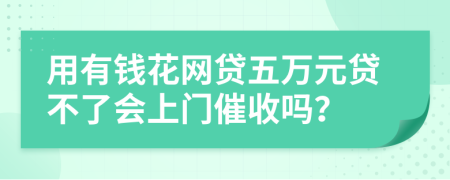 用有钱花网贷五万元贷不了会上门催收吗?